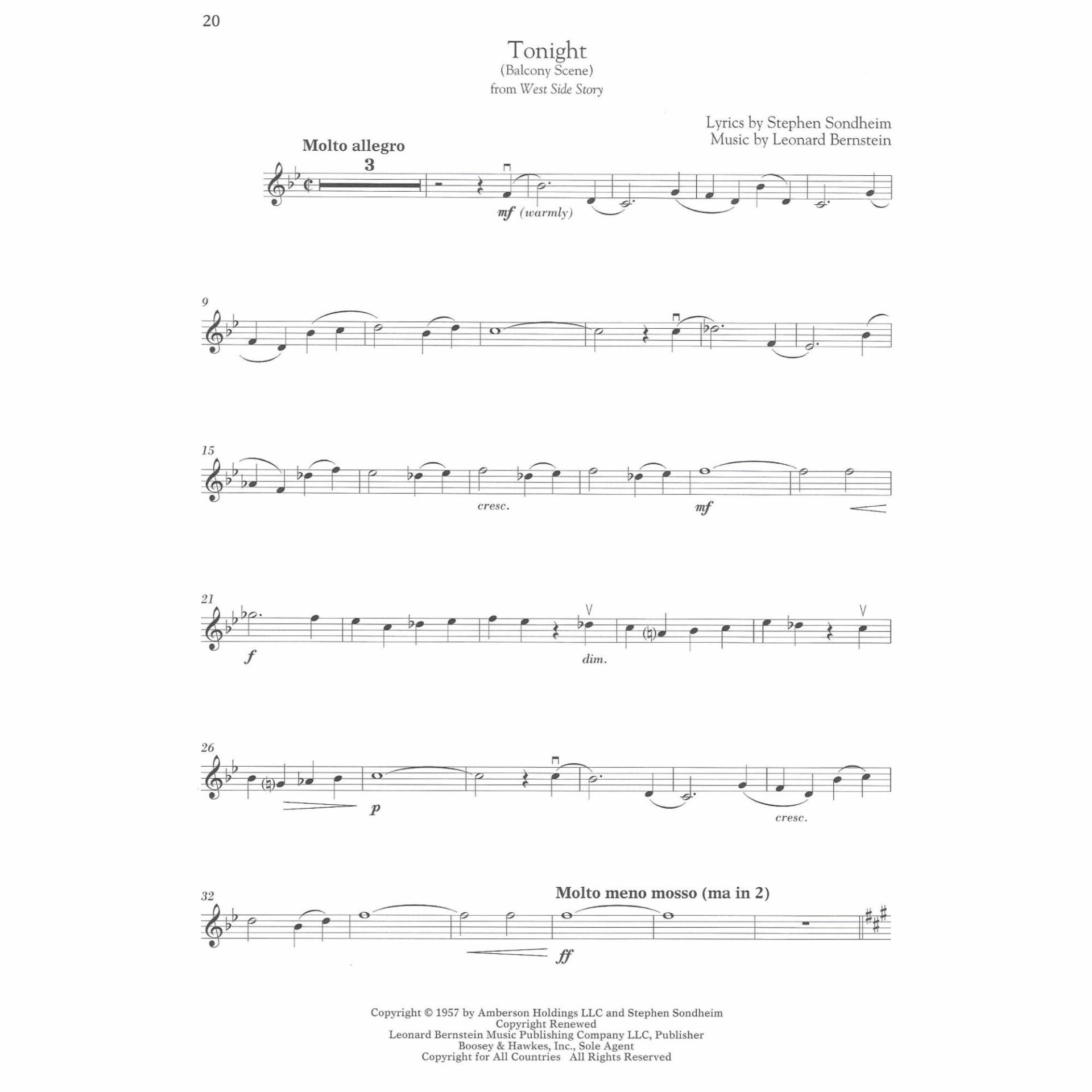 20

Tonight
(Balcony Scene)
from West Side Story

Lyrics by Stephen Sondheim
Music by Leonard Bernstein

Molto allegro

3

mf (warmly)

9

15

cresc.

mf

21

f

dim.

26

p

cresc.

32

Molto meno mosso (ma in 2)

ff

Copyright © 1957 by Amberson Holdings LLC and Stephen Sondheim
Copyright Renewed
Leonard Bernstein Music Publishing Company LLC, Publisher
Boosey & Hawkes, Inc., Sole Agent
Copyright for All Countries All Rights Reserved